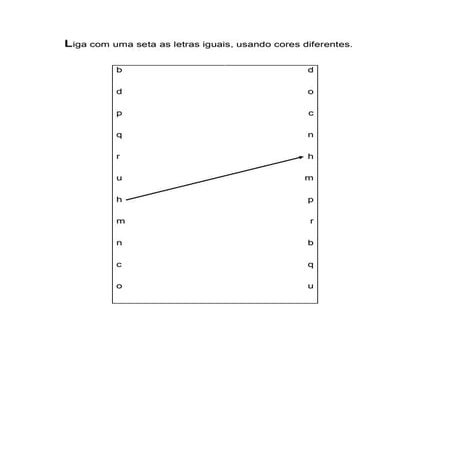 Liga com uma seta as letras iguais, usando cores diferentes.

b
d
p
q
r
u
h
m
n
c
o

d
o
c
n
h
m
p
r
b
q
u